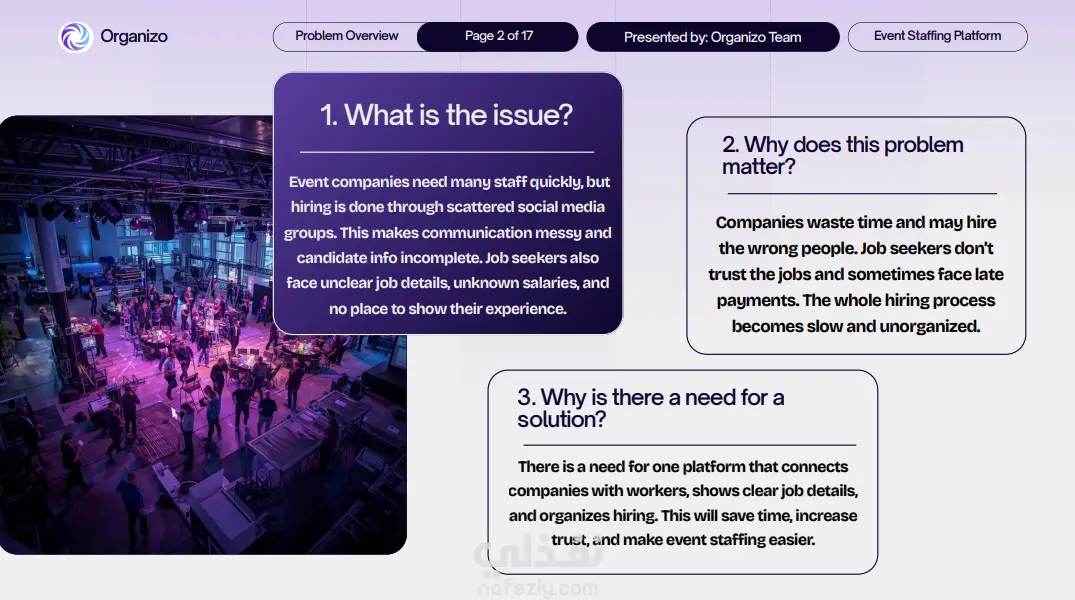 Organizo

Problem Overview

Page 2 of 17

Presented by: Organizo Team

Event Staffing Platform

1. What is the issue?

Event companies need many staff quickly, but hiring is done through scattered social media groups. This makes communication messy and candidate info incomplete. Job seekers also face unclear job details, unknown salaries, and no place to show their experience.

2. Why does this problem matter?

Companies waste time and may hire the wrong people. Job seekers don't trust the jobs and sometimes face late payments. The whole hiring process becomes slow and unorganized.

3. Why is there a need for a solution?

There is a need for one platform that connects companies with workers, shows clear job details, and organizes hiring. This will save time, increase trust, and make event staffing easier.

نفذلي
nafezly.com